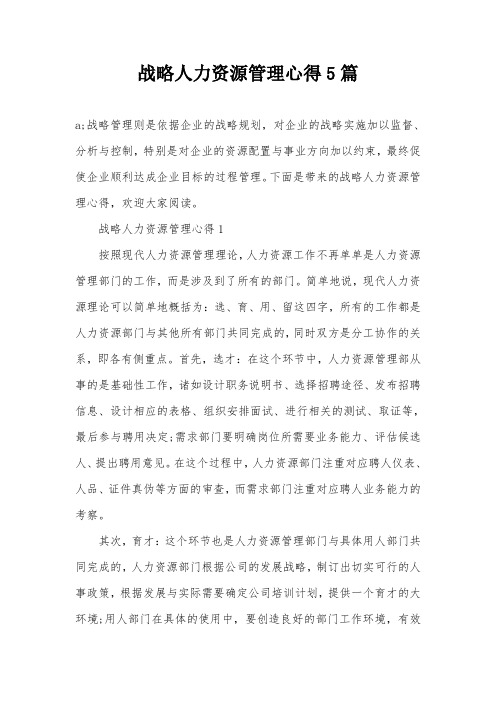 战略人力资源管理心得5篇

a;战略管理则是依据企业的战略规划，对企业的战略实施加以监督、分析与控制，特别是对企业的资源配置与事业方向加以约束，最终促使企业顺利达成企业目标的过程管理。下面是带来的战略人力资源管理心得，欢迎大家阅读。

战略人力资源管理心得1

按照现代人力资源管理理论，人力资源工作不再单单是人力资源管理部门的工作，而是涉及到了所有的部门。简单地说，现代人力资源理论可以简单地概括为：选、育、用、留这四字，所有的工作都是人力资源部门与其他所有部门共同完成的，同时双方是分工协作的关系，即各有侧重点。首先，选才：在这个环节中，人力资源管理部从事的是基础性工作，诸如设计职务说明书、选择招聘途径、发布招聘信息、设计相应的表格、组织安排面试、进行相关的测试、取证等，最后参与聘用决定;需求部门要明确岗位所需要业务能力、评估候选人、提出聘用意见。在这个过程中，人力资源部门注重对应聘人仪表、人品、证件真伪等方面的审查，而需求部门注重对应聘人业务能力的考察。

其次，育才：这个环节也是人力资源管理部门与具体用人部门共同完成的，人力资源部门根据公司的发展战略，制订出切实可行的人事政策，根据发展与实际需要确定公司培训计划，提供一个育才的大环境;用人部门在具体的使用中，要创造良好的部门工作环境，有效